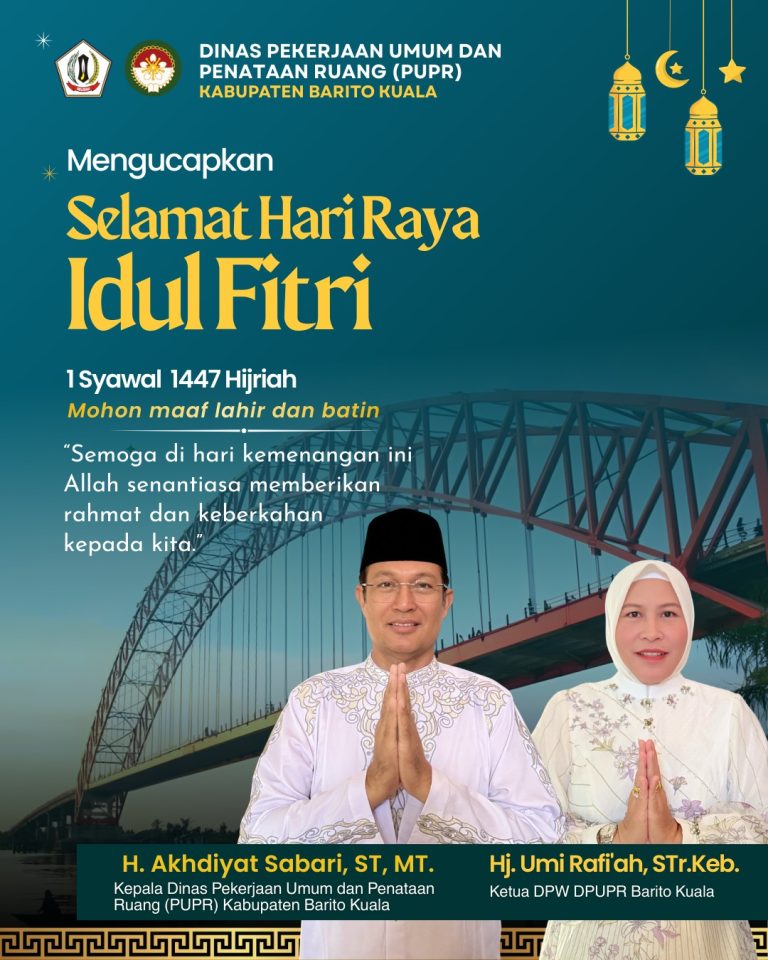 DINAS PEKERJAAN UMUM DAN PENATAAN RUANG (PUPR)
KABUPATEN BARITO KUALA

Mengucapkan

Selamat Hari Raya
Idul Fitri

1 Syawal 1447 Hijriah
Mohon maaf lahir dan batin

"Semoga di hari kemenangan ini Allah senantiasa memberikan rahmat dan keberkahan kepada kita."

H. Akhdiyat Sabari, ST, MT.
Kepala Dinas Pekerjaan Umum dan Penataan Ruang (PUPR) Kabupaten Barito Kuala

Hj. Umi Rafi'ah, STr.Keb.
Ketua DPW DPUPR Barito Kuala